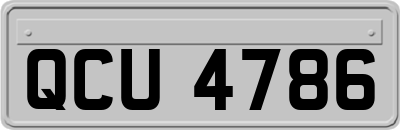 QCU 4786